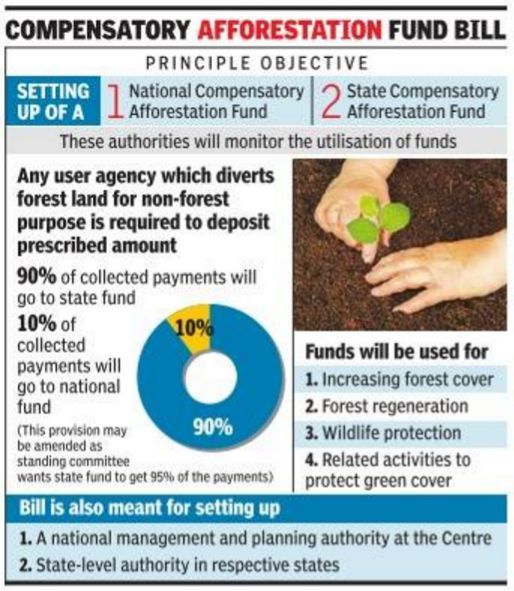 COMPENSATORY AFFORESTATION FUND BILL

PRINCIPLE OBJECTIVE

SETTING UP OF A

1 National Compensatory Afforestation Fund

2 State Compensatory Afforestation Fund

These authorities will monitor the utilisation of funds

Any user agency which diverts forest land for non-forest purpose is required to deposit prescribed amount

90% of collected payments will go to state fund

10% of collected payments will go to national fund

(This provision may be amended as standing committee wants state fund to get 95% of the payments)

10%

90%

Funds will be used for

1. Increasing forest cover

2. Forest regeneration

3. Wildlife protection

4. Related activities to protect green cover

Bill is also meant for setting up

1. A national management and planning authority at the Centre

2. State-level authority in respective states